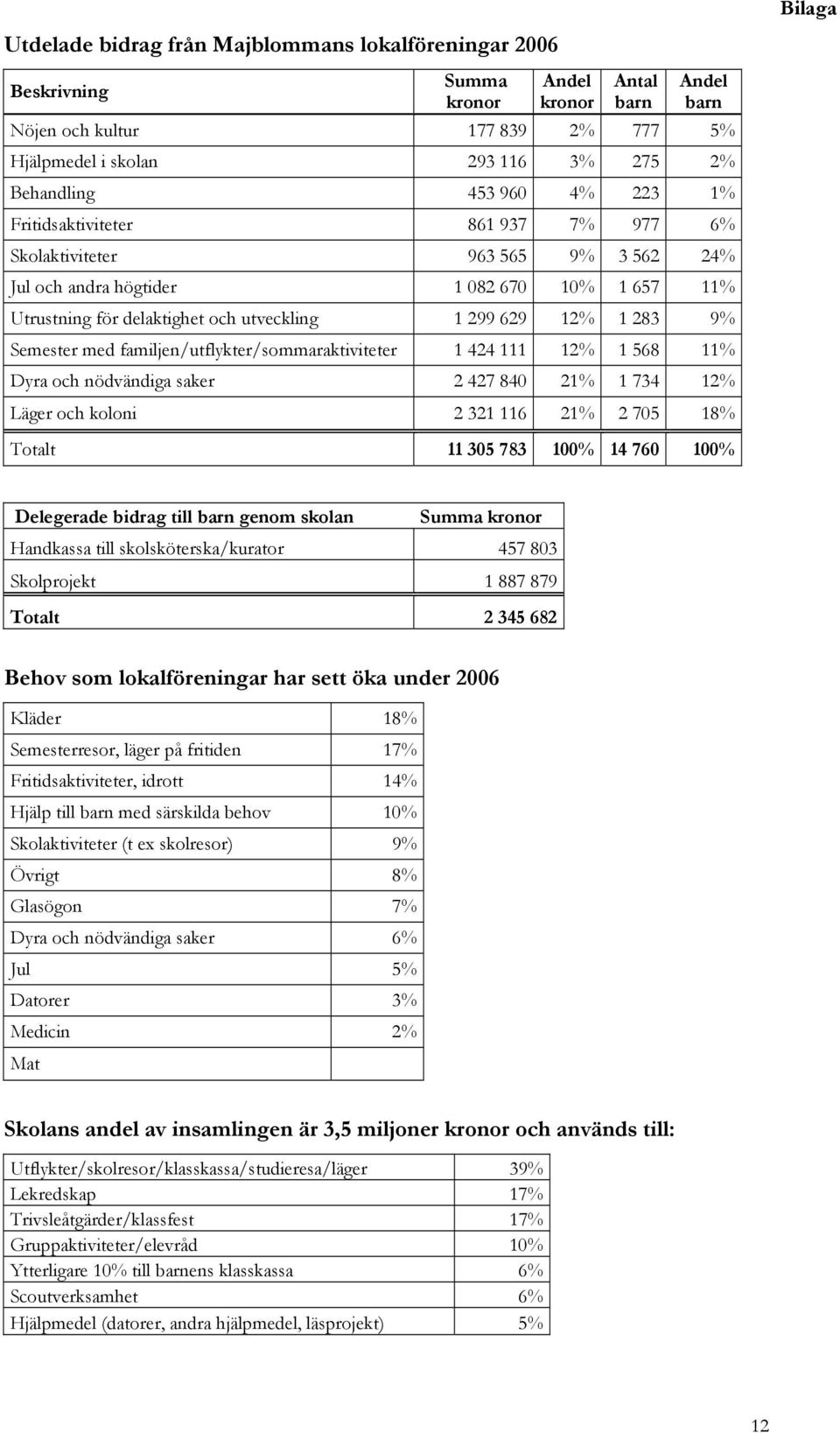 Bilaga

Utdelade bidrag från Majblommans lokalföreningar 2006

| Beskrivning | Summa kronor | Andel kronor | Antal barn | Andel barn |
|---|---|---|---|---|
| Nöjen och kultur | 177 839 | 2% | 777 | 5% |
| Hjälpmedel i skolan | 293 116 | 3% | 275 | 2% |
| Behandling | 453 960 | 4% | 223 | 1% |
| Fritidsaktiviteter | 861 937 | 7% | 977 | 6% |
| Skolaktiviteter | 963 565 | 9% | 3 562 | 24% |
| Jul och andra högtider | 1 082 670 | 10% | 1 657 | 11% |
| Utrustning för delaktighet och utveckling | 1 299 629 | 12% | 1 283 | 9% |
| Semester med familjen/utflykter/sommaraktiviteter | 1 424 111 | 12% | 1 568 | 11% |
| Dyra och nödvändiga saker | 2 427 840 | 21% | 1 734 | 12% |
| Läger och koloni | 2 321 116 | 21% | 2 705 | 18% |
| Totalt | 11 305 783 | 100% | 14 760 | 100% |

| Delegerade bidrag till barn genom skolan | Summa kronor |
|---|---|
| Handkassa till skolsköterska/kurator | 457 803 |
| Skolprojekt | 1 887 879 |
| Totalt | 2 345 682 |

Behov som lokalföreningar har sett öka under 2006

| Kläder | 18% |
|---|---|
| Semesterresor, läger på fritiden | 17% |
| Fritidsaktiviteter, idrott | 14% |
| Hjälp till barn med särskilda behov | 10% |
| Skolaktiviteter (t ex skolresor) | 9% |
| Övrigt | 8% |
| Glasögon | 7% |
| Dyra och nödvändiga saker | 6% |
| Jul | 5% |
| Datorer | 3% |
| Medicin | 2% |
| Mat | |

Skolans andel av insamlingen är 3,5 miljoner kronor och används till:

| Utflykter/skolresor/klasskassa/studieresa/läger | 39% |
|---|---|
| Lekredskap | 17% |
| Trivsleåtgärder/klassfest | 17% |
| Gruppaktiviteter/elevråd | 10% |
| Ytterligare 10% till barnens klasskassa | 6% |
| Scoutverksamhet | 6% |
| Hjälpmedel (datorer, andra hjälpmedel, läsprojekt) | 5% |

12